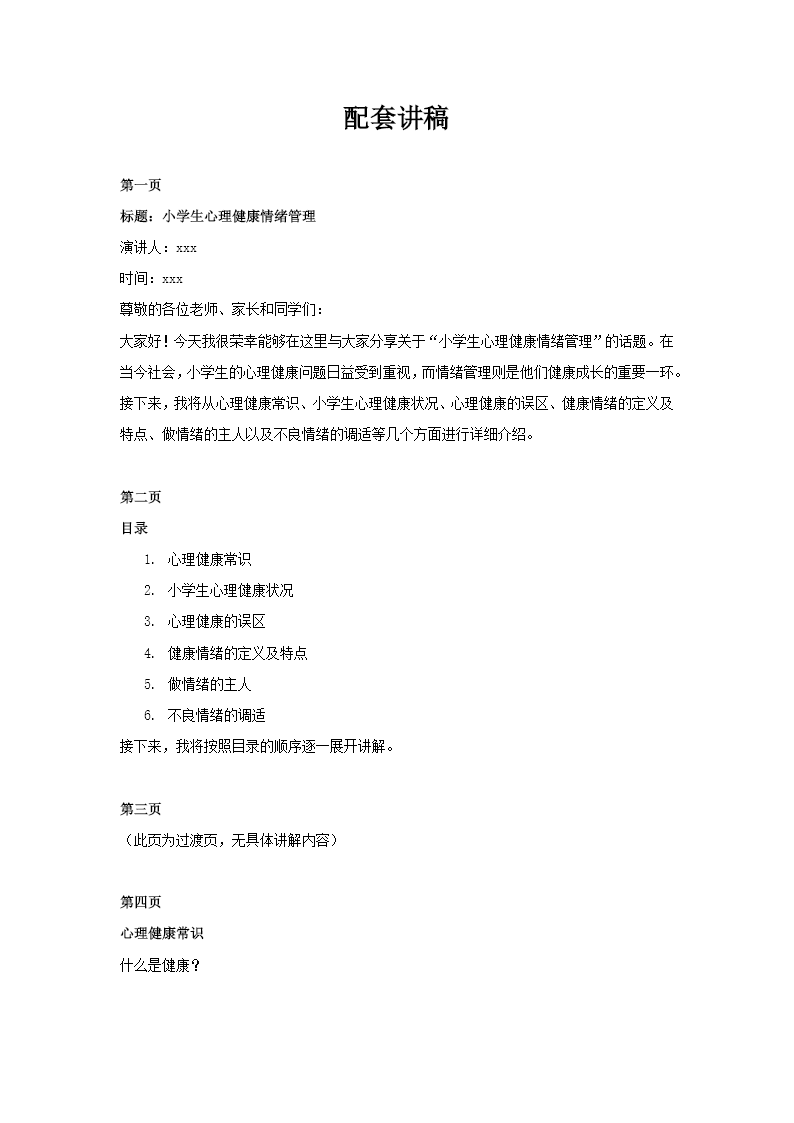 配套讲稿

第一页

标题：小学生心理健康情绪管理

演讲人：xxx

时间：xxx

尊敬的各位老师、家长和同学们：

大家好！今天我很荣幸能够在这里与大家分享关于“小学生心理健康情绪管理”的话题。在当今社会，小学生的心理健康问题日益受到重视，而情绪管理则是他们健康成长的重要一环。接下来，我将从心理健康常识、小学生心理健康状况、心理健康的误区、健康情绪的定义及特点、做情绪的主人以及不良情绪的调适等几个方面进行详细介绍。

第二页

目录

1. 心理健康常识
2. 小学生心理健康状况
3. 心理健康的误区
4. 健康情绪的定义及特点
5. 做情绪的主人
6. 不良情绪的调适

接下来，我将按照目录的顺序逐一展开讲解。

第三页

（此页为过渡页，无具体讲解内容）

第四页

心理健康常识

什么是健康？